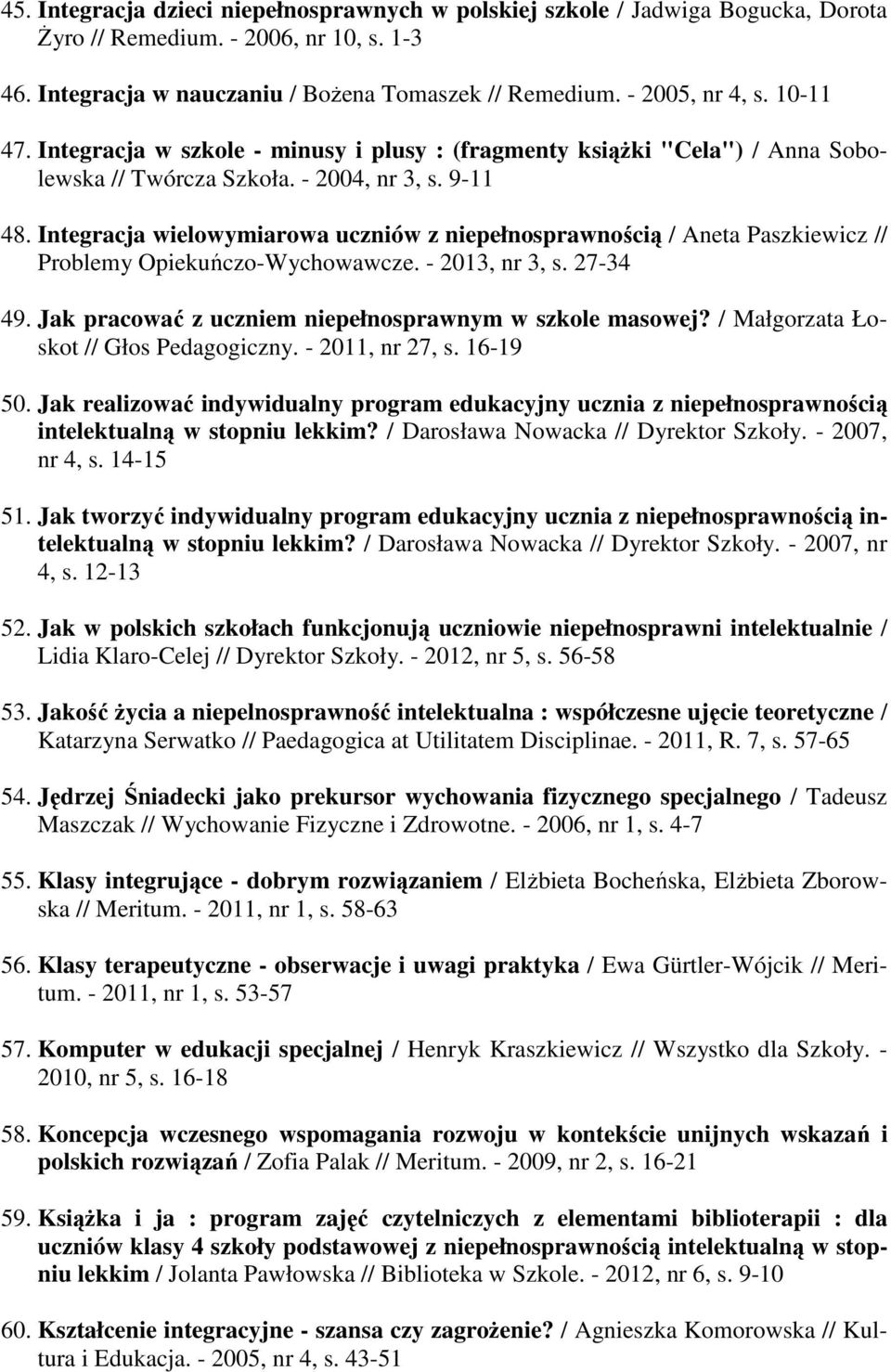 45. Integracja dzieci niepełnosprawnych w polskiej szkole / Jadwiga Bogucka, Dorota Żyro // Remedium. - 2006, nr 10, s. 1-3

46. Integracja w nauczaniu / Bożena Tomaszek // Remedium. - 2005, nr 4, s. 10-11

47. Integracja w szkole - minusy i plusy : (fragmenty książki "Cela") / Anna Sobolewska // Twórcza Szkoła. - 2004, nr 3, s. 9-11

48. Integracja wielowymiarowa uczniów z niepełnosprawnością / Aneta Paszkiewicz // Problemy Opiekuńczo-Wychowawcze. - 2013, nr 3, s. 27-34

49. Jak pracować z uczniem niepełnosprawnym w szkole masowej? / Małgorzata Łoskot // Głos Pedagogiczny. - 2011, nr 27, s. 16-19

50. Jak realizować indywidualny program edukacyjny ucznia z niepełnosprawnością intelektualną w stopniu lekkim? / Darosława Nowacka // Dyrektor Szkoły. - 2007, nr 4, s. 14-15

51. Jak tworzyć indywidualny program edukacyjny ucznia z niepełnosprawnością intelektualną w stopniu lekkim? / Darosława Nowacka // Dyrektor Szkoły. - 2007, nr 4, s. 12-13

52. Jak w polskich szkołach funkcjonują uczniowie niepełnosprawni intelektualnie / Lidia Klaro-Celej // Dyrektor Szkoły. - 2012, nr 5, s. 56-58

53. Jakość życia a niepelnosprawność intelektualna : współczesne ujęcie teoretyczne / Katarzyna Serwatko // Paedagogica at Utilitatem Disciplinae. - 2011, R. 7, s. 57-65

54. Jędrzej Śniadecki jako prekursor wychowania fizycznego specjalnego / Tadeusz Maszczak // Wychowanie Fizyczne i Zdrowotne. - 2006, nr 1, s. 4-7

55. Klasy integrujące - dobrym rozwiązaniem / Elżbieta Bocheńska, Elżbieta Zborowska // Meritum. - 2011, nr 1, s. 58-63

56. Klasy terapeutyczne - obserwacje i uwagi praktyka / Ewa Gürtler-Wójcik // Meritum. - 2011, nr 1, s. 53-57

57. Komputer w edukacji specjalnej / Henryk Kraszkiewicz // Wszystko dla Szkoły. - 2010, nr 5, s. 16-18

58. Koncepcja wczesnego wspomagania rozwoju w kontekście unijnych wskazań i polskich rozwiązań / Zofia Palak // Meritum. - 2009, nr 2, s. 16-21

59. Książka i ja : program zajęć czytelniczych z elementami biblioterapii : dla uczniów klasy 4 szkoły podstawowej z niepełnosprawnością intelektualną w stopniu lekkim / Jolanta Pawłowska // Biblioteka w Szkole. - 2012, nr 6, s. 9-10

60. Kształcenie integracyjne - szansa czy zagrożenie? / Agnieszka Komorowska // Kultura i Edukacja. - 2005, nr 4, s. 43-51